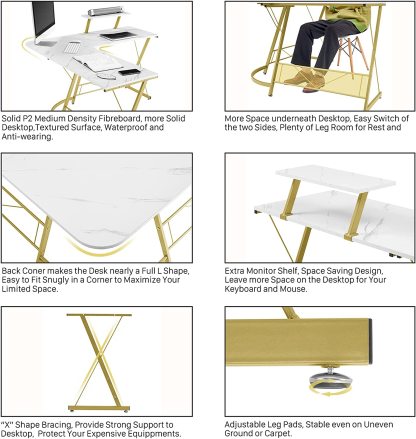 Solid P2 Medium Density Fibreboard, more Solid Desktop,Textured Surface, Waterproof and Anti-wearing.

More Space underneath Desktop, Easy Switch of the two Sides, Plenty of Leg Room for Rest and

Back Coner makes the Desk nearly a Full L Shape, Easy to Fit Snugly in a Corner to Maximize Your Limited Space.

Extra Monitor Shelf, Space Saving Design, Leave more Space on the Desktop for Your Keyboard and Mouse.

"X" Shape Bracing, Provide Strong Support to Desktop, Protect Your Expensive Equippments.

Adjustable Leg Pads, Stable even on Uneven Ground or Carpet.